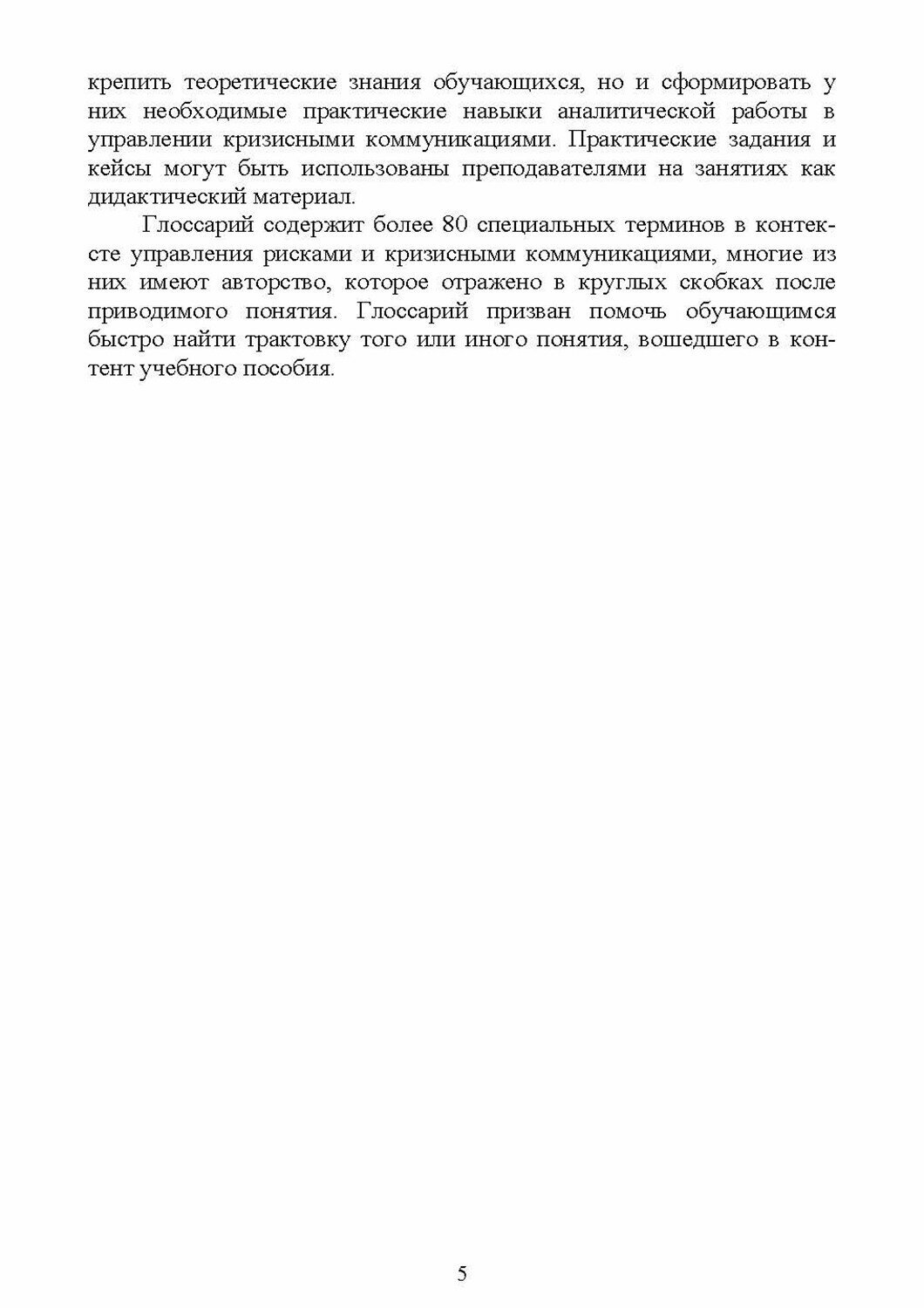 крепить теоретические знания обучающихся, но и сформировать у них необходимые практические навыки аналитической работы в управлении кризисными коммуникациями. Практические задания и кейсы могут быть использованы преподавателями на занятиях как дидактический материал.

Глоссарий содержит более 80 специальных терминов в контексте управления рисками и кризисными коммуникациями, многие из них имеют авторство, которое отражено в круглых скобках после приводимого понятия. Глоссарий призван помочь обучающимся быстро найти трактовку того или иного понятия, вошедшего в контент учебного пособия.

5